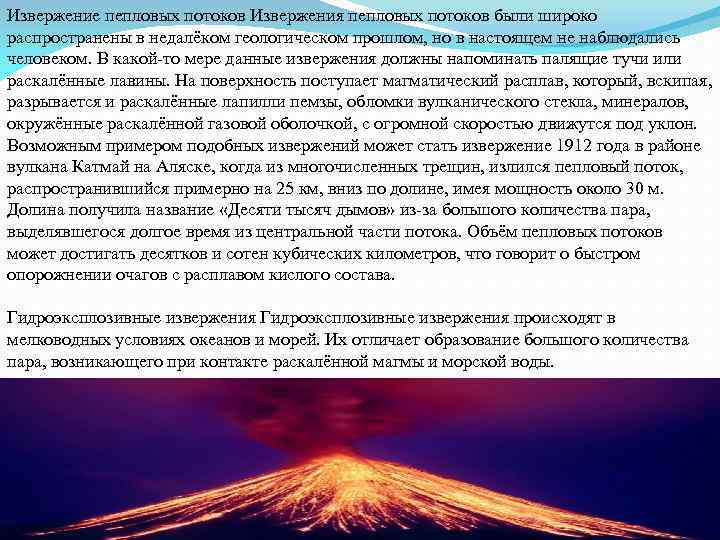 Извержение пепловых потоков Извержения пепловых потоков были широко распространены в недалёком геологическом прошлом, но в настоящем не наблюдались человеком. В какой-то мере данные извержения должны напоминать палящие тучи или раскалённые лавины. На поверхность поступает магматический расплав, который, вскипая, разрывается и раскалённые лапилли пемзы, обломки вулканического стекла, минералов, окружённые раскалённой газовой оболочкой, с огромной скоростью движутся под уклон. Возможным примером подобных извержений может стать извержение 1912 года в районе вулкана Катмай на Аляске, когда из многочисленных трещин, излился пепловый поток, распространившийся примерно на 25 км, вниз по долине, имея мощность около 30 м. Долина получила название «Десяти тысяч дымов» из-за большого количества пара, выделявшегося долгое время из центральной части потока. Объём пепловых потоков может достигать десятков и сотен кубических километров, что говорит о быстром опорожнении очагов с расплавом кислого состава.

Гидроэксплозивные извержения Гидроэксплозивные извержения происходят в мелководных условиях океанов и морей. Их отличает образование большого количества пара, возникающего при контакте раскалённой магмы и морской воды.